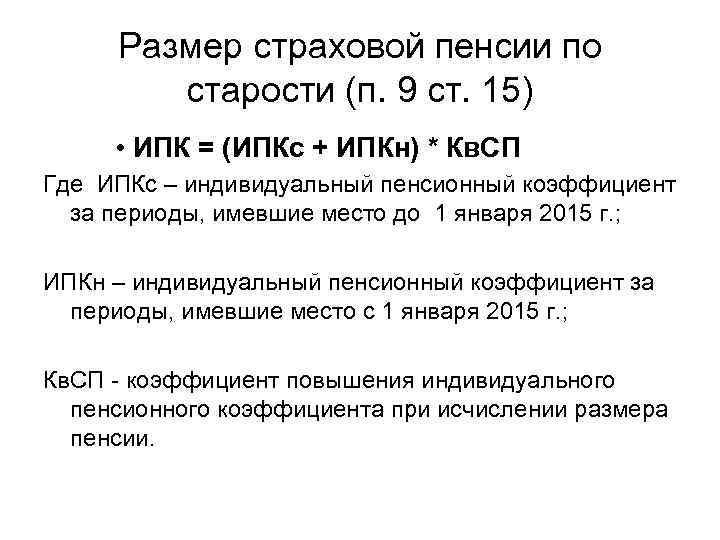 Размер страховой пенсии по старости (п. 9 ст. 15)

• ИПК = (ИПКс + ИПКн) * КвСП

Где ИПКс – индивидуальный пенсионный коэффициент за периоды, имевшие место до 1 января 2015 г.;

ИПКн – индивидуальный пенсионный коэффициент за периоды, имевшие место с 1 января 2015 г.;

КвСП - коэффициент повышения индивидуального пенсионного коэффициента при исчислении размера пенсии.